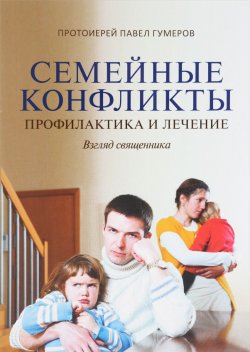 ПРОТОИЕРЕЙ ПАВЕЛ ГУМЕРОВ

СЕМЕЙНЫЕ КОНФЛИКТЫ

ПРОФИЛАКТИКА И ЛЕЧЕНИЕ

Взгляд священника